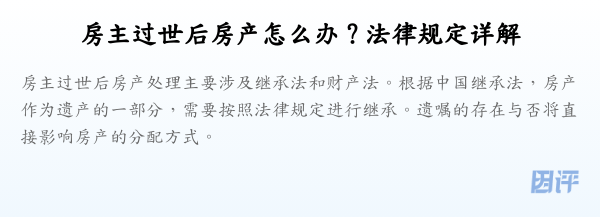 房主过世后房产怎么办？法律规定详解

房主过世后房产处理主要涉及继承法和财产法。根据中国继承法，房产作为遗产的一部分，需要按照法律规定进行继承。遗嘱的存在与否将直接影响房产的分配方式。

团评